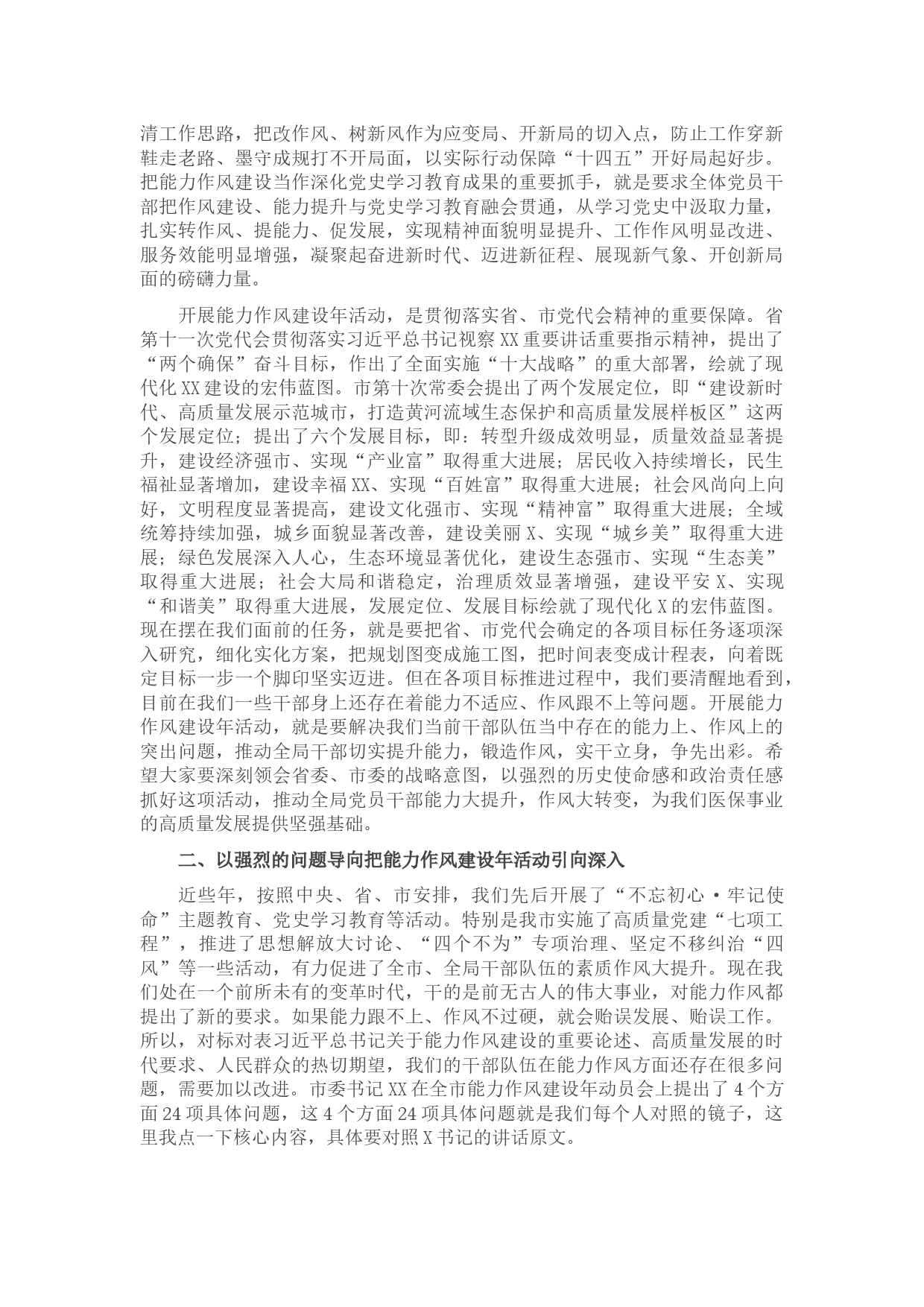 清工作思路，把改作风、树新风作为应变局、开新局的切入点，防止工作穿新鞋走老路、墨守成规打不开局面，以实际行动保障“十四五”开好局起好步。把能力作风建设当作深化党史学习教育成果的重要抓手，就是要求全体党员干部把作风建设、能力提升与党史学习教育融会贯通，从学习党史中汲取力量，扎实转作风、提能力、促发展，实现精神面貌明显提升、工作作风明显改进、服务效能明显增强，凝聚起奋进新时代、迈进新征程、展现新气象、开创新局面的磅礴力量。

开展能力作风建设年活动，是贯彻落实省、市党代会精神的重要保障。省第十一次党代会贯彻落实习近平总书记视察XX重要讲话重要指示精神，提出了“两个确保”奋斗目标，作出了全面实施“十大战略”的重大部署，绘就了现代化XX建设的宏伟蓝图。市第十次常委会提出了两个发展定位，即“建设新时代、高质量发展示范城市，打造黄河流域生态保护和高质量发展样板区”这两个发展定位；提出了六个发展目标，即：转型升级成效明显，质量效益显著提升，建设经济强市、实现“产业富”取得重大进展；居民收入持续增长，民生福祉显著增加，建设幸福XX、实现“百姓富”取得重大进展；社会风尚向上向好，文明程度显著提高，建设文化强市、实现“精神富”取得重大进展；全域统筹持续加强，城乡面貌显著改善，建设美丽X、实现“城乡美”取得重大进展；绿色发展深入人心，生态环境显著优化，建设生态强市、实现“生态美”取得重大进展；社会大局和谐稳定，治理质效显著增强，建设平安X、实现“和谐美”取得重大进展，发展定位、发展目标绘就了现代化X的宏伟蓝图。现在摆在我们面前的任务，就是要把省、市党代会确定的各项目标任务逐项深入研究，细化实化方案，把规划图变成施工图，把时间表变成计程表，向着既定目标一步一个脚印坚实迈进。但在各项目标推进过程中，我们要清醒地看到，目前在我们一些干部身上还存在着能力不适应、作风跟不上等问题。开展能力作风建设年活动，就是要解决我们当前干部队伍当中存在的能力上、作风上的突出问题，推动全局干部切实提升能力，锻造作风，实干立身，争先出彩。希望大家要深刻领会省委、市委的战略意图，以强烈的历史使命感和政治责任感抓好这项活动，推动全局党员干部能力大提升，作风大转变，为我们医保事业的高质量发展提供坚强基础。

二、以强烈的问题导向把能力作风建设年活动引向深入

近些年，按照中央、省、市安排，我们先后开展了“不忘初心·牢记使命”主题教育、党史学习教育等活动。特别是我市实施了高质量党建“七项工程”，推进了思想解放大讨论、“四个不为”专项治理、坚定不移纠治“四风”等一些活动，有力促进了全市、全局干部队伍的素质作风大提升。现在我们处在一个前所未有的变革时代，干的是前无古人的伟大事业，对能力作风都提出了新的要求。如果能力跟不上、作风不过硬，就会贻误发展、贻误工作。所以，对标对表习近平总书记关于能力作风建设的重要论述、高质量发展的时代要求、人民群众的热切期望，我们的干部队伍在能力作风方面还存在很多问题，需要加以改进。市委书记XX在全市能力作风建设年动员会上提出了4个方面24项具体问题，这4个方面24项具体问题就是我们每个人对照的镜子，这里我点一下核心内容，具体要对照X书记的讲话原文。